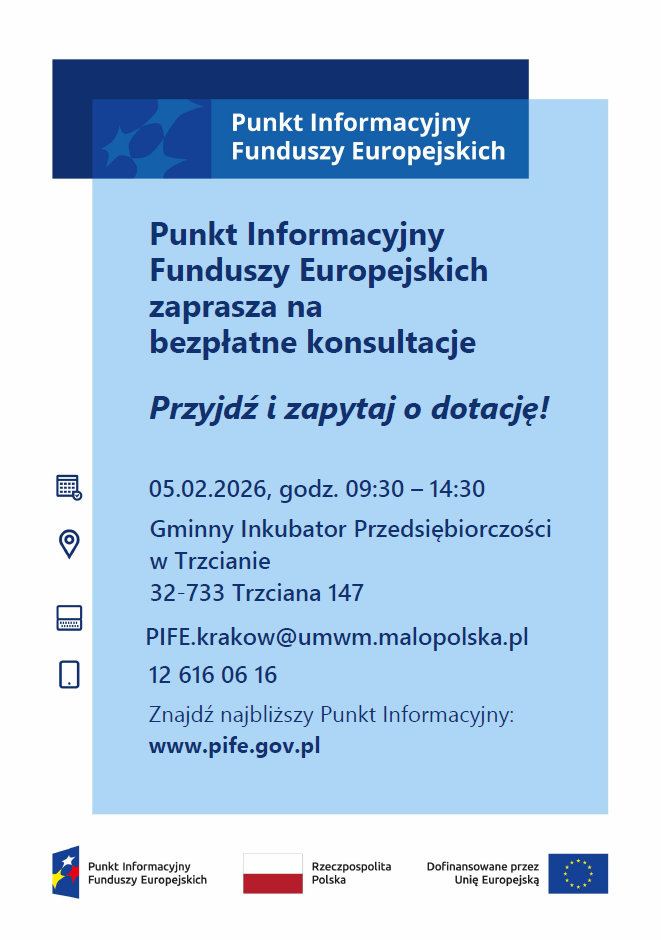 Punkt Informacyjny
Funduszy Europejskich

Punkt Informacyjny Funduszy Europejskich zaprasza na bezpłatne konsultacje

Przyjdź i zapytaj o dotację!

05.02.2026, godz. 09:30 – 14:30

Gminny Inkubator Przedsiębiorczości w Trzcianie
32-733 Trzciana 147

PIFE.krakow@umwm.malopolska.pl

12 616 06 16

Znajdź najbliższy Punkt Informacyjny:
www.pife.gov.pl

Punkt Informacyjny
Funduszy Europejskich

Rzeczpospolita
Polska

Dofinansowane przez
Unię Europejską